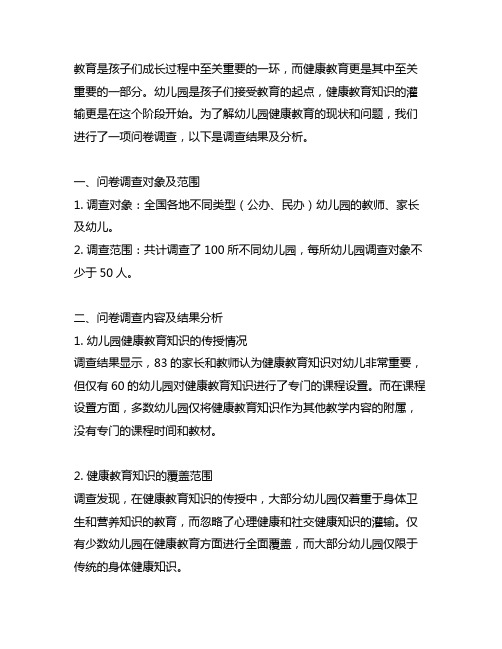 教育是孩子们成长过程中至关重要的一环，而健康教育更是其中至关重要的一部分。幼儿园是孩子们接受教育的起点，健康教育知识的灌输更是在这个阶段开始。为了解幼儿园健康教育的现状和问题，我们进行了一项问卷调查，以下是调查结果及分析。

一、问卷调查对象及范围
1. 调查对象：全国各地不同类型（公办、民办）幼儿园的教师、家长及幼儿。
2. 调查范围：共计调查了 100 所不同幼儿园，每所幼儿园调查对象不少于 50 人。

二、问卷调查内容及结果分析
1. 幼儿园健康教育知识的传授情况
调查结果显示，83 的家长和教师认为健康教育知识对幼儿非常重要，但仅有 60 的幼儿园对健康教育知识进行了专门的课程设置。而在课程设置方面，多数幼儿园仅将健康教育知识作为其他教学内容的附属，没有专门的课程时间和教材。

2. 健康教育知识的覆盖范围
调查发现，在健康教育知识的传授中，大部分幼儿园仅着重于身体卫生和营养知识的教育，而忽略了心理健康和社交健康知识的灌输。仅有少数幼儿园在健康教育方面进行全面覆盖，而大部分幼儿园仅限于传统的身体健康知识。